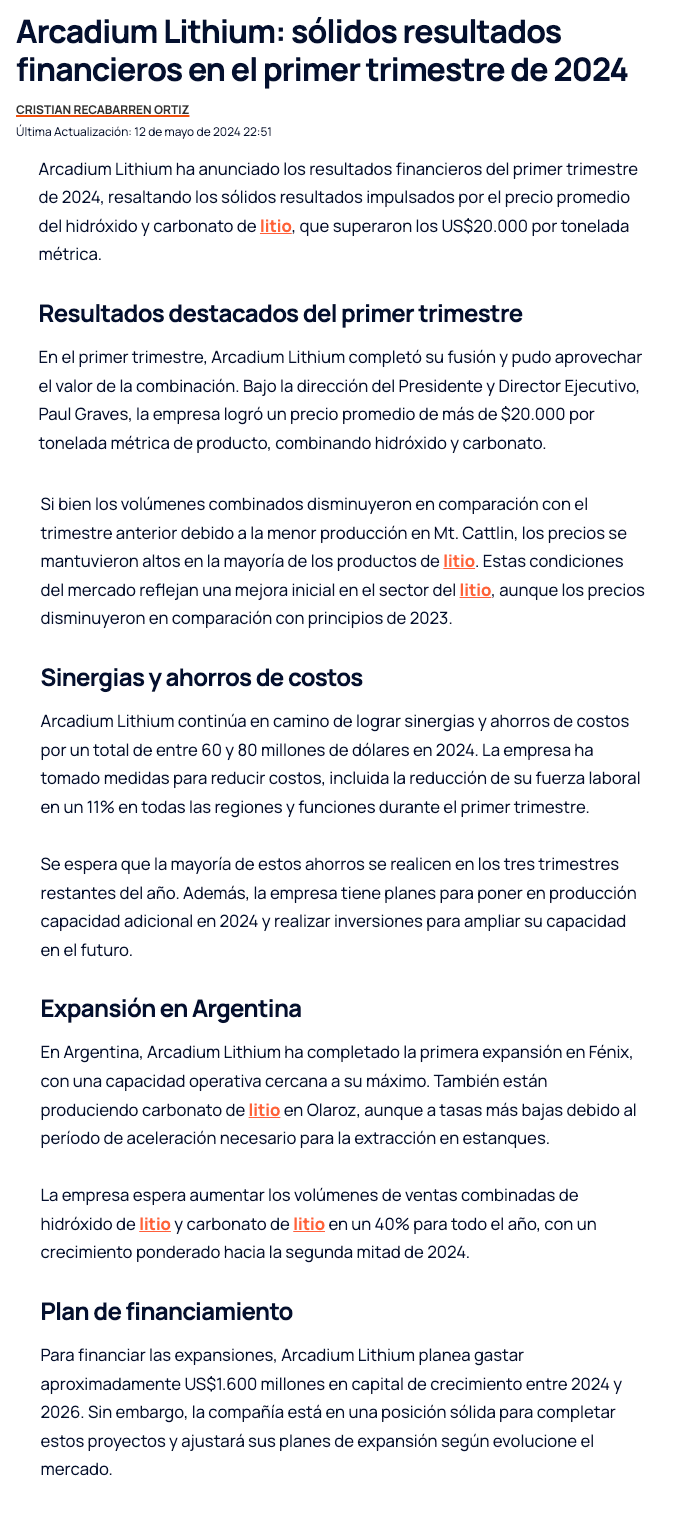 Arcadium Lithium: sólidos resultados financieros en el primer trimestre de 2024

CRISTIAN RECABARREN ORTIZ

Última Actualización: 12 de mayo de 2024 22:51

Arcadium Lithium ha anunciado los resultados financieros del primer trimestre de 2024, resaltando los sólidos resultados impulsados por el precio promedio del hidróxido y carbonato de litio, que superaron los US$20.000 por tonelada métrica.

Resultados destacados del primer trimestre

En el primer trimestre, Arcadium Lithium completó su fusión y pudo aprovechar el valor de la combinación. Bajo la dirección del Presidente y Director Ejecutivo, Paul Graves, la empresa logró un precio promedio de más de $20.000 por tonelada métrica de producto, combinando hidróxido y carbonato.

Si bien los volúmenes combinados disminuyeron en comparación con el trimestre anterior debido a la menor producción en Mt. Cattlin, los precios se mantuvieron altos en la mayoría de los productos de litio. Estas condiciones del mercado reflejan una mejora inicial en el sector del litio, aunque los precios disminuyeron en comparación con principios de 2023.

Sinergias y ahorros de costos

Arcadium Lithium continúa en camino de lograr sinergias y ahorros de costos por un total de entre 60 y 80 millones de dólares en 2024. La empresa ha tomado medidas para reducir costos, incluida la reducción de su fuerza laboral en un 11% en todas las regiones y funciones durante el primer trimestre.

Se espera que la mayoría de estos ahorros se realicen en los tres trimestres restantes del año. Además, la empresa tiene planes para poner en producción capacidad adicional en 2024 y realizar inversiones para ampliar su capacidad en el futuro.

Expansión en Argentina

En Argentina, Arcadium Lithium ha completado la primera expansión en Fénix, con una capacidad operativa cercana a su máximo. También están produciendo carbonato de litio en Olaroz, aunque a tasas más bajas debido al período de aceleración necesario para la extracción en estanques.

La empresa espera aumentar los volúmenes de ventas combinadas de hidróxido de litio y carbonato de litio en un 40% para todo el año, con un crecimiento ponderado hacia la segunda mitad de 2024.

Plan de financiamiento

Para financiar las expansiones, Arcadium Lithium planea gastar aproximadamente US$1.600 millones en capital de crecimiento entre 2024 y 2026. Sin embargo, la compañía está en una posición sólida para completar estos proyectos y ajustará sus planes de expansión según evolucione el mercado.